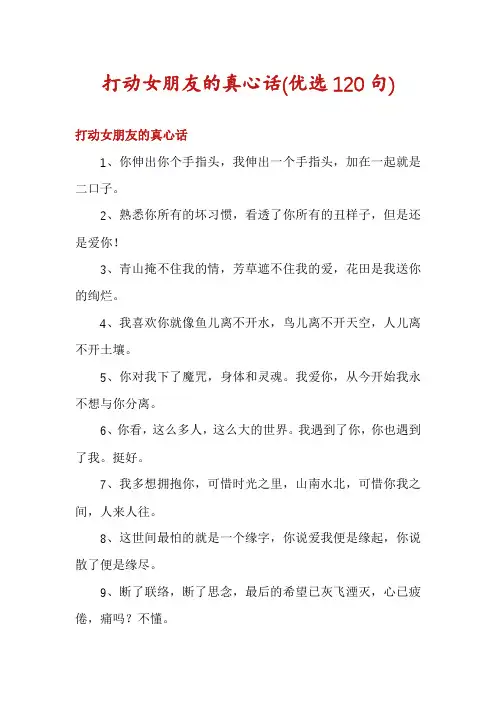 打动女朋友的真心话(优选120句)

打动女朋友的真心话

1、你伸出你个手指头，我伸出一个手指头，加在一起就是二口子。

2、熟悉你所有的坏习惯，看透了你所有的丑样子，但是还是爱你！

3、青山掩不住我的情，芳草遮不住我的爱，花田是我送你的绚烂。

4、我喜欢你就像鱼儿离不开水，鸟儿离不开天空，人儿离不开土壤。

5、你对我下了魔咒，身体和灵魂。我爱你，从今开始我永不想与你分离。

6、你看，这么多人，这么大的世界。我遇到了你，你也遇到了我。挺好。

7、我多想拥抱你，可惜时光之里，山南水北，可惜你我之间，人来人往。

8、这世间最怕的就是一个缘字，你说爱我便是缘起，你说散了便是缘尽。

9、断了联络，断了思念，最后的希望已灰飞湮灭，心已疲倦，痛吗？不懂。